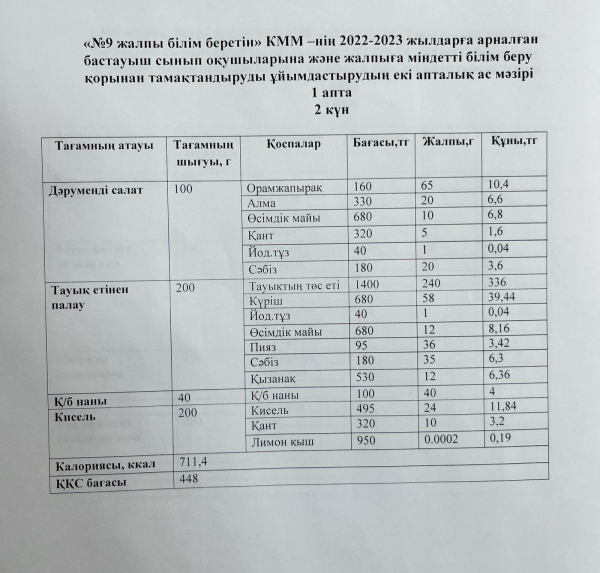 «№9 жалпы білім беретін» КММ –нің 2022-2023 жылдарға арналған бастауыш сынып оқушыларына және жалпыға міндетті білім беру қорынан тамақтандыруды ұйымдастырудың екі апталық ас мәзірі
1 апта
2 күн

| Тағамның атауы | Тағамның шығуы, г | Қоспалар | Бағасы,тг | Жалпы,г | Құны,тг |
|---|---|---|---|---|---|
| Дәруменді салат | 100 | Орамжапырақ | 160 | 65 | 10,4 |
| | | Алма | 330 | 20 | 6,6 |
| | | Өсімдік майы | 680 | 10 | 6,8 |
| | | Қант | 320 | 5 | 1,6 |
| | | Йод.тұз | 40 | 1 | 0,04 |
| | | Сәбіз | 180 | 20 | 3,6 |
| Тауық етінен палау | 200 | Тауықтың төс еті | 1400 | 240 | 336 |
| | | Күріш | 680 | 58 | 39,44 |
| | | Йод.тұз | 40 | 1 | 0,04 |
| | | Өсімдік майы | 680 | 12 | 8,16 |
| | | Пияз | 95 | 36 | 3,42 |
| | | Сәбіз | 180 | 35 | 6,3 |
| | | Қызанақ | 530 | 12 | 6,36 |
| Қ/б наны | 40 | Қ/б наны | 100 | 40 | 4 |
| Кисель | 200 | Кисель | 495 | 24 | 11,84 |
| | | Қант | 320 | 10 | 3,2 |
| | | Лимон қыш | 950 | 0.0002 | 0,19 |
| Калориясы, ккал | 711,4 | | | | |
| ҚҚС бағасы | 448 | | | | |